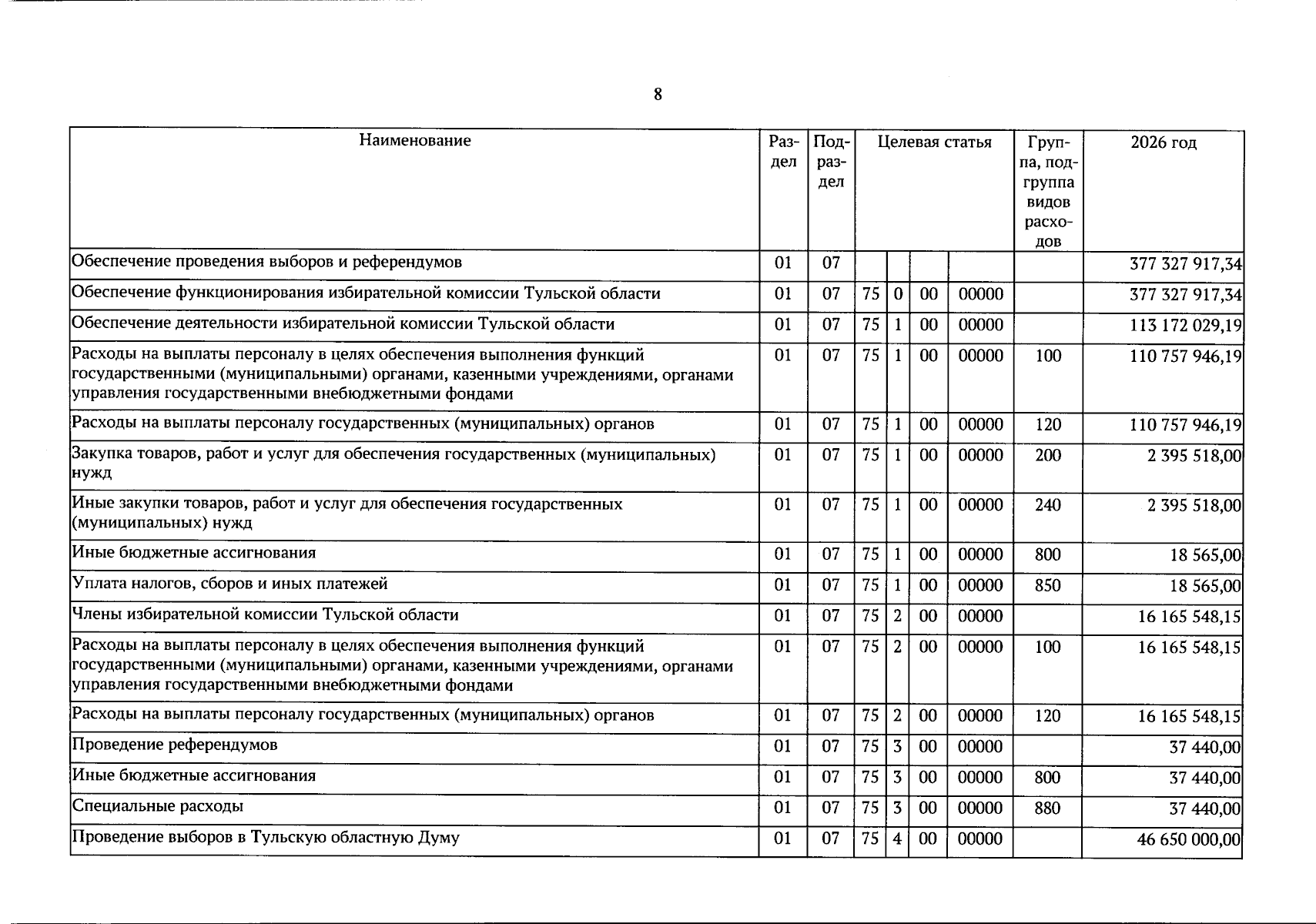 8

| Наименование | Раздел | Подраздел | Целевая статья | | | | Группа, подгруппа видов расходов | 2026 год |
|---|---|---|---|---|---|---|---|---|
| Обеспечение проведения выборов и референдумов | 01 | 07 | | | | | | 377 327 917,34 |
| Обеспечение функционирования избирательной комиссии Тульской области | 01 | 07 | 75 | 0 | 00 | 00000 | | 377 327 917,34 |
| Обеспечение деятельности избирательной комиссии Тульской области | 01 | 07 | 75 | 1 | 00 | 00000 | | 113 172 029,19 |
| Расходы на выплаты персоналу в целях обеспечения выполнения функций государственными (муниципальными) органами, казенными учреждениями, органами управления государственными внебюджетными фондами | 01 | 07 | 75 | 1 | 00 | 00000 | 100 | 110 757 946,19 |
| Расходы на выплаты персоналу государственных (муниципальных) органов | 01 | 07 | 75 | 1 | 00 | 00000 | 120 | 110 757 946,19 |
| Закупка товаров, работ и услуг для обеспечения государственных (муниципальных) нужд | 01 | 07 | 75 | 1 | 00 | 00000 | 200 | 2 395 518,00 |
| Иные закупки товаров, работ и услуг для обеспечения государственных (муниципальных) нужд | 01 | 07 | 75 | 1 | 00 | 00000 | 240 | 2 395 518,00 |
| Иные бюджетные ассигнования | 01 | 07 | 75 | 1 | 00 | 00000 | 800 | 18 565,00 |
| Уплата налогов, сборов и иных платежей | 01 | 07 | 75 | 1 | 00 | 00000 | 850 | 18 565,00 |
| Члены избирательной комиссии Тульской области | 01 | 07 | 75 | 2 | 00 | 00000 | | 16 165 548,15 |
| Расходы на выплаты персоналу в целях обеспечения выполнения функций государственными (муниципальными) органами, казенными учреждениями, органами управления государственными внебюджетными фондами | 01 | 07 | 75 | 2 | 00 | 00000 | 100 | 16 165 548,15 |
| Расходы на выплаты персоналу государственных (муниципальных) органов | 01 | 07 | 75 | 2 | 00 | 00000 | 120 | 16 165 548,15 |
| Проведение референдумов | 01 | 07 | 75 | 3 | 00 | 00000 | | 37 440,00 |
| Иные бюджетные ассигнования | 01 | 07 | 75 | 3 | 00 | 00000 | 800 | 37 440,00 |
| Специальные расходы | 01 | 07 | 75 | 3 | 00 | 00000 | 880 | 37 440,00 |
| Проведение выборов в Тульскую областную Думу | 01 | 07 | 75 | 4 | 00 | 00000 | | 46 650 000,00 |